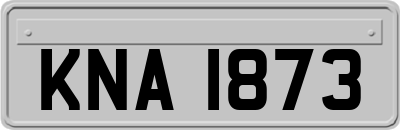 KNA 1873